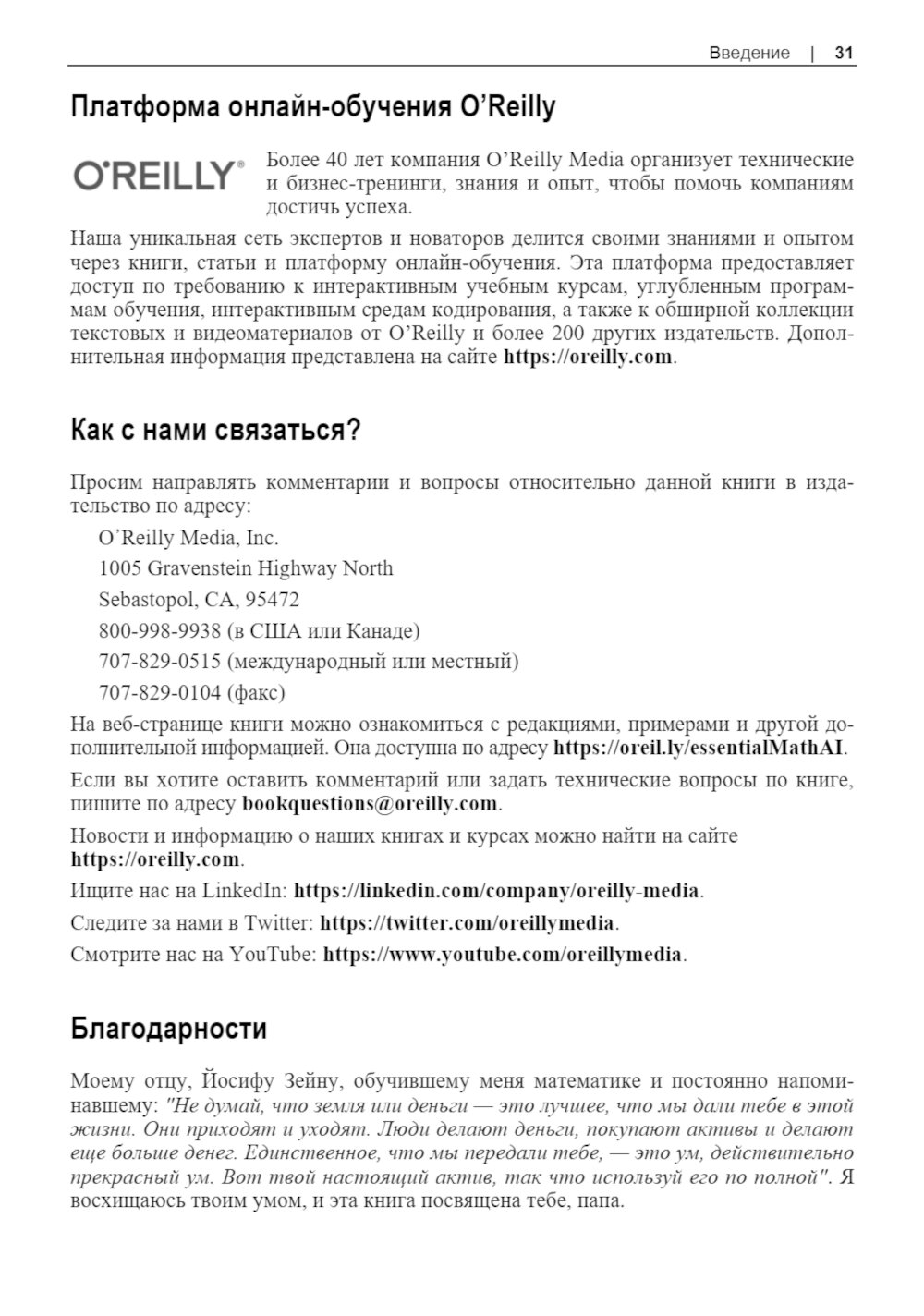 Введение | 31

Платформа онлайн-обучения O'Reilly

O'REILLY®

Более 40 лет компания O'Reilly Media организует технические и бизнес-тренинги, знания и опыт, чтобы помочь компаниям достичь успеха.

Наша уникальная сеть экспертов и новаторов делится своими знаниями и опытом через книги, статьи и платформу онлайн-обучения. Эта платформа предоставляет доступ по требованию к интерактивным учебным курсам, углубленным программам обучения, интерактивным средам кодирования, а также к обширной коллекции текстовых и видеоматериалов от O'Reilly и более 200 других издательств. Дополнительная информация представлена на сайте https://oreilly.com.

Как с нами связаться?

Просим направлять комментарии и вопросы относительно данной книги в издательство по адресу:

O'Reilly Media, Inc.

1005 Gravenstein Highway North

Sebastopol, CA, 95472

800-998-9938 (в США или Канаде)

707-829-0515 (международный или местный)

707-829-0104 (факс)

На веб-странице книги можно ознакомиться с редакциями, примерами и другой дополнительной информацией. Она доступна по адресу https://oreil.ly/essentialMathAI.

Если вы хотите оставить комментарий или задать технические вопросы по книге, пишите по адресу bookquestions@oreilly.com.

Новости и информацию о наших книгах и курсах можно найти на сайте https://oreilly.com.

Ищите нас на LinkedIn: https://linkedin.com/company/oreilly-media.

Следите за нами в Twitter: https://twitter.com/oreillymedia.

Смотрите нас на YouTube: https://www.youtube.com/oreillymedia.

Благодарности

Моему отцу, Йосифу Зейну, обучившему меня математике и постоянно напоминавшему: "Не думай, что земля или деньги — это лучшее, что мы дали тебе в этой жизни. Они приходят и уходят. Люди делают деньги, покупают активы и делают еще больше денег. Единственное, что мы передали тебе, — это ум, действительно прекрасный ум. Вот твой настоящий актив, так что используй его по полной". Я восхищаюсь твоим умом, и эта книга посвящена тебе, папа.